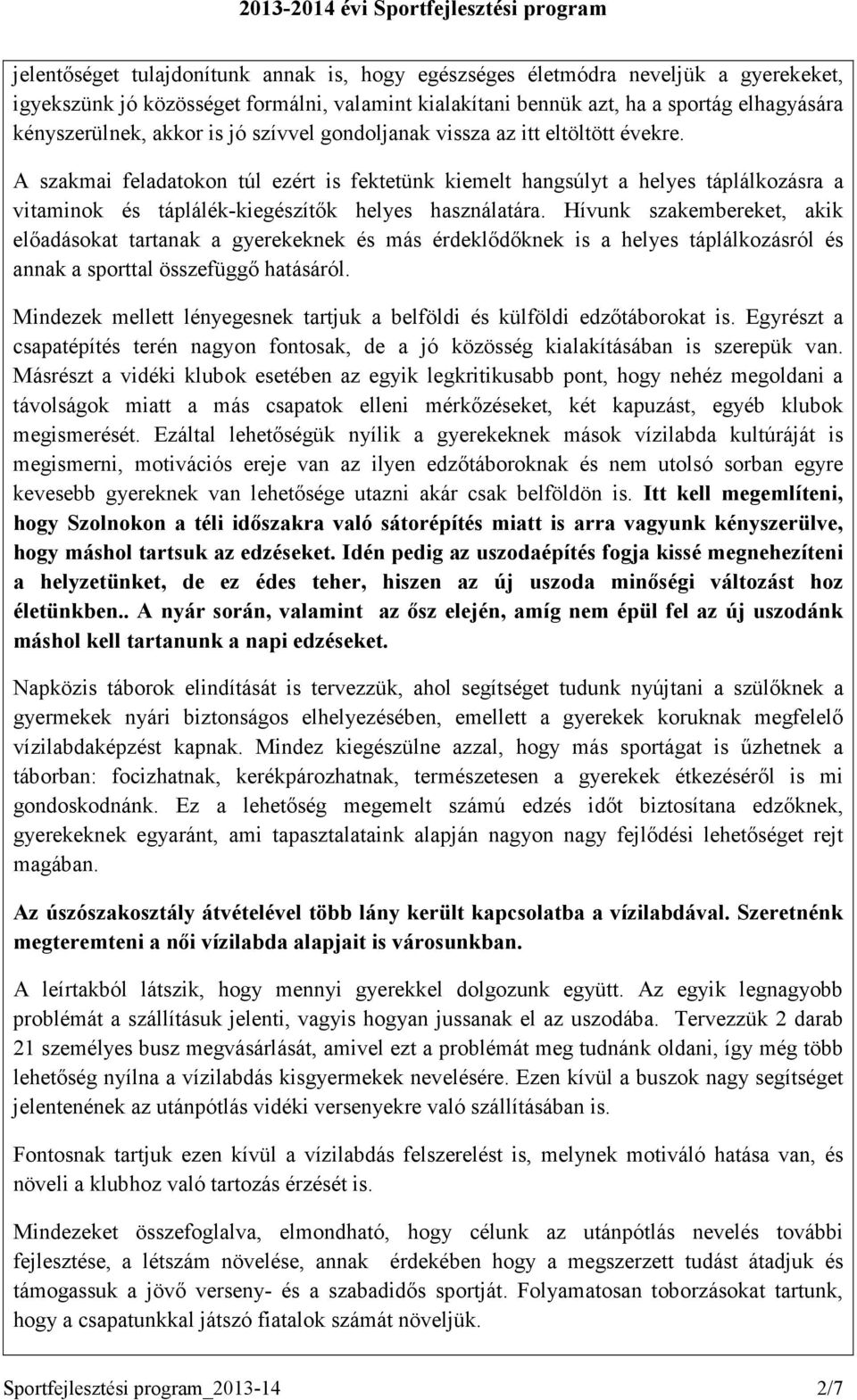 2013-2014 évi Sportfejlesztési program

jelentőséget tulajdonítunk annak is, hogy egészséges életmódra neveljük a gyerekeket, igyekszünk jó közösséget formálni, valamint kialakítani bennük azt, ha a sportág elhagyására kényszerülnek, akkor is jó szívvel gondoljanak vissza az itt eltöltött évekre.

A szakmai feladatokon túl ezért is fektetünk kiemelt hangsúlyt a helyes táplálkozásra a vitaminok és táplálék-kiegészítők helyes használatára. Hívunk szakembereket, akik előadásokat tartanak a gyerekeknek és más érdeklődőknek is a helyes táplálkozásról és annak a sporttal összefüggő hatásáról.

Mindezek mellett lényegesnek tartjuk a belföldi és külföldi edzőtáborokat is. Egyrészt a csapatépítés terén nagyon fontosak, de a jó közösség kialakításában is szerepük van. Másrészt a vidéki klubok esetében az egyik legkritikusabb pont, hogy nehéz megoldani a távolságok miatt a más csapatok elleni mérkőzéseket, két kapuzást, egyéb klubok megismerését. Ezáltal lehetőségük nyílik a gyerekeknek mások vízilabda kultúráját is megismerni, motivációs ereje van az ilyen edzőtáboroknak és nem utolsó sorban egyre kevesebb gyereknek van lehetősége utazni akár csak belföldön is. Itt kell megemlíteni, hogy Szolnokon a téli időszakra való sátorépítés miatt is arra vagyunk kényszerülve, hogy máshol tartsuk az edzéseket. Idén pedig az uszodaépítés fogja kissé megnehezíteni a helyzetünket, de ez édes teher, hiszen az új uszoda minőségi változást hoz életünkben.. A nyár során, valamint az ősz elején, amíg nem épül fel az új uszodánk máshol kell tartanunk a napi edzéseket.

Napközis táborok elindítását is tervezzük, ahol segítséget tudunk nyújtani a szülőknek a gyermekek nyári biztonságos elhelyezésében, emellett a gyerekek koruknak megfelelő vízilabdaképzést kapnak. Mindez kiegészülne azzal, hogy más sportágat is űzhetnek a táborban: focizhatnak, kerékpározhatnak, természetesen a gyerekek étkezéséről is mi gondoskodnánk. Ez a lehetőség megemelt számú edzés időt biztosítana edzőknek, gyerekeknek egyaránt, ami tapasztalataink alapján nagyon nagy fejlődési lehetőséget rejt magában.

Az úszószakosztály átvételével több lány került kapcsolatba a vízilabdával. Szeretnénk megteremteni a női vízilabda alapjait is városunkban.

A leírtakból látszik, hogy mennyi gyerekkel dolgozunk együtt. Az egyik legnagyobb problémát a szállításuk jelenti, vagyis hogyan jussanak el az uszodába. Tervezzük 2 darab 21 személyes busz megvásárlását, amivel ezt a problémát meg tudnánk oldani, így még több lehetőség nyílna a vízilabdás kisgyermekek nevelésére. Ezen kívül a buszok nagy segítséget jelentenének az utánpótlás vidéki versenyekre való szállításában is.

Fontosnak tartjuk ezen kívül a vízilabdás felszerelést is, melynek motiváló hatása van, és növeli a klubhoz való tartozás érzését is.

Mindezeket összefoglalva, elmondható, hogy célunk az utánpótlás nevelés további fejlesztése, a létszám növelése, annak érdekében hogy a megszerzett tudást átadjuk és támogassuk a jövő verseny- és a szabadidős sportját. Folyamatosan toborzásokat tartunk, hogy a csapatunkkal játszó fiatalok számát növeljük.

Sportfejlesztési program_2013-14 2/7